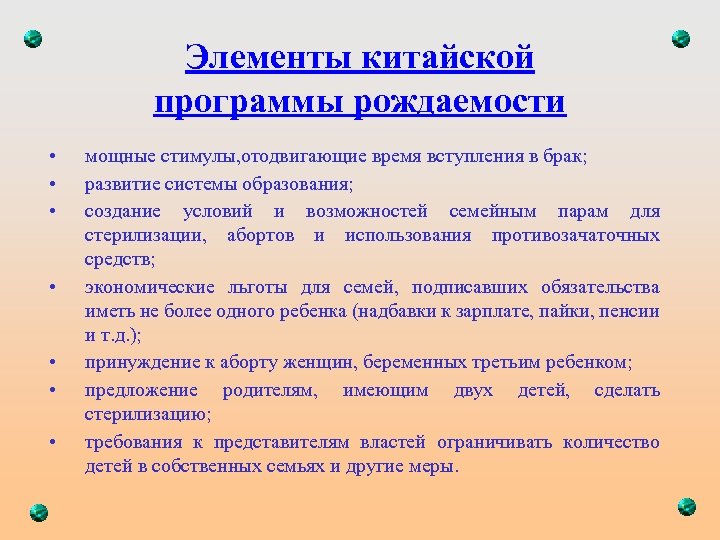 Элементы китайской программы рождаемости

• мощные стимулы,отодвигающие время вступления в брак;
• развитие системы образования;
• создание условий и возможностей семейным парам для стерилизации, абортов и использования противозачаточных средств;
• экономические льготы для семей, подписавших обязательства иметь не более одного ребенка (надбавки к зарплате, пайки, пенсии и т.д.);
• принуждение к аборту женщин, беременных третьим ребенком;
• предложение родителям, имеющим двух детей, сделать стерилизацию;
• требования к представителям властей ограничивать количество детей в собственных семьях и другие меры.